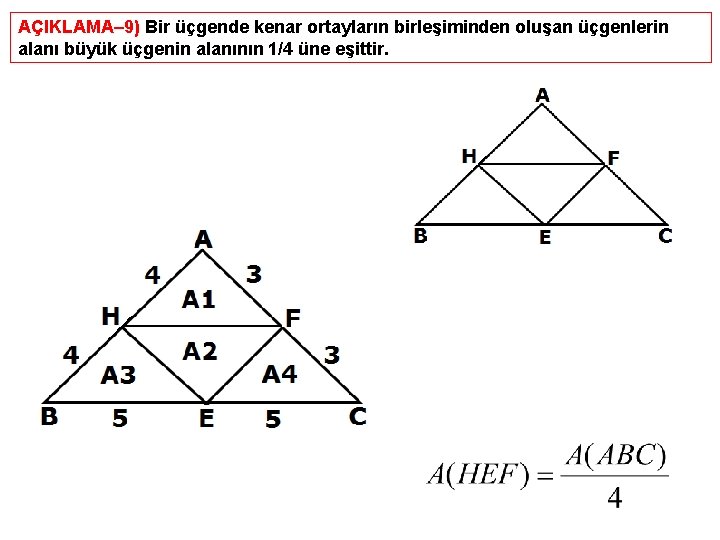 AÇIKLAMA–9) Bir üçgende kenar ortayların birleşiminden oluşan üçgenlerin alanı büyük üçgenin alanının 1/4 üne eşittir.

A
H
F
B
E
C

A
4
3
A1
H
F
4
A2
3
A3
A4
B
5
E
5
C

$A(HEF) = \frac{A(ABC)}{4}$